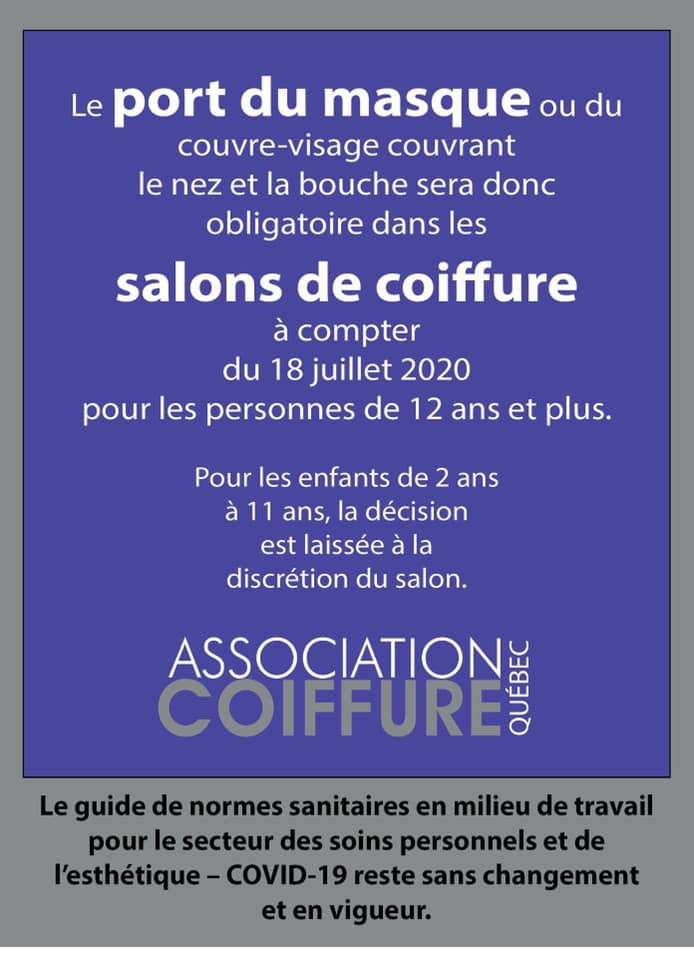 Le port du masque ou du couvre-visage couvrant le nez et la bouche sera donc obligatoire dans les

salons de coiffure

à compter du 18 juillet 2020 pour les personnes de 12 ans et plus.

Pour les enfants de 2 ans à 11 ans, la décision est laissée à la discrétion du salon.

ASSOCIATION COIFFURE QUÉBEC

Le guide de normes sanitaires en milieu de travail pour le secteur des soins personnels et de l'esthétique – COVID-19 reste sans changement et en vigueur.